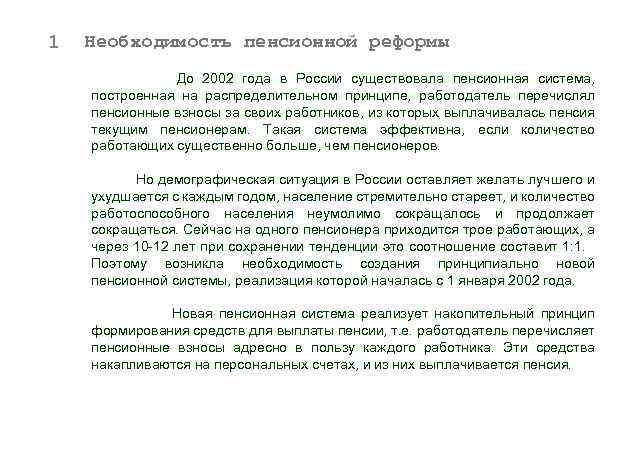 1 Необходимость пенсионной реформы

До 2002 года в России существовала пенсионная система, построенная на распределительном принципе, работодатель перечислял пенсионные взносы за своих работников, из которых выплачивалась пенсия текущим пенсионерам. Такая система эффективна, если количество работающих существенно больше, чем пенсионеров.

Но демографическая ситуация в России оставляет желать лучшего и ухудшается с каждым годом, население стремительно стареет, и количество работоспособного населения неумолимо сокращалось и продолжает сокращаться. Сейчас на одного пенсионера приходится трое работающих, а через 10-12 лет при сохранении тенденции это соотношение составит 1:1. Поэтому возникла необходимость создания принципиально новой пенсионной системы, реализация которой началась с 1 января 2002 года.

Новая пенсионная система реализует накопительный принцип формирования средств для выплаты пенсии, т.е. работодатель перечисляет пенсионные взносы адресно в пользу каждого работника. Эти средства накапливаются на персональных счетах, и из них выплачивается пенсия.